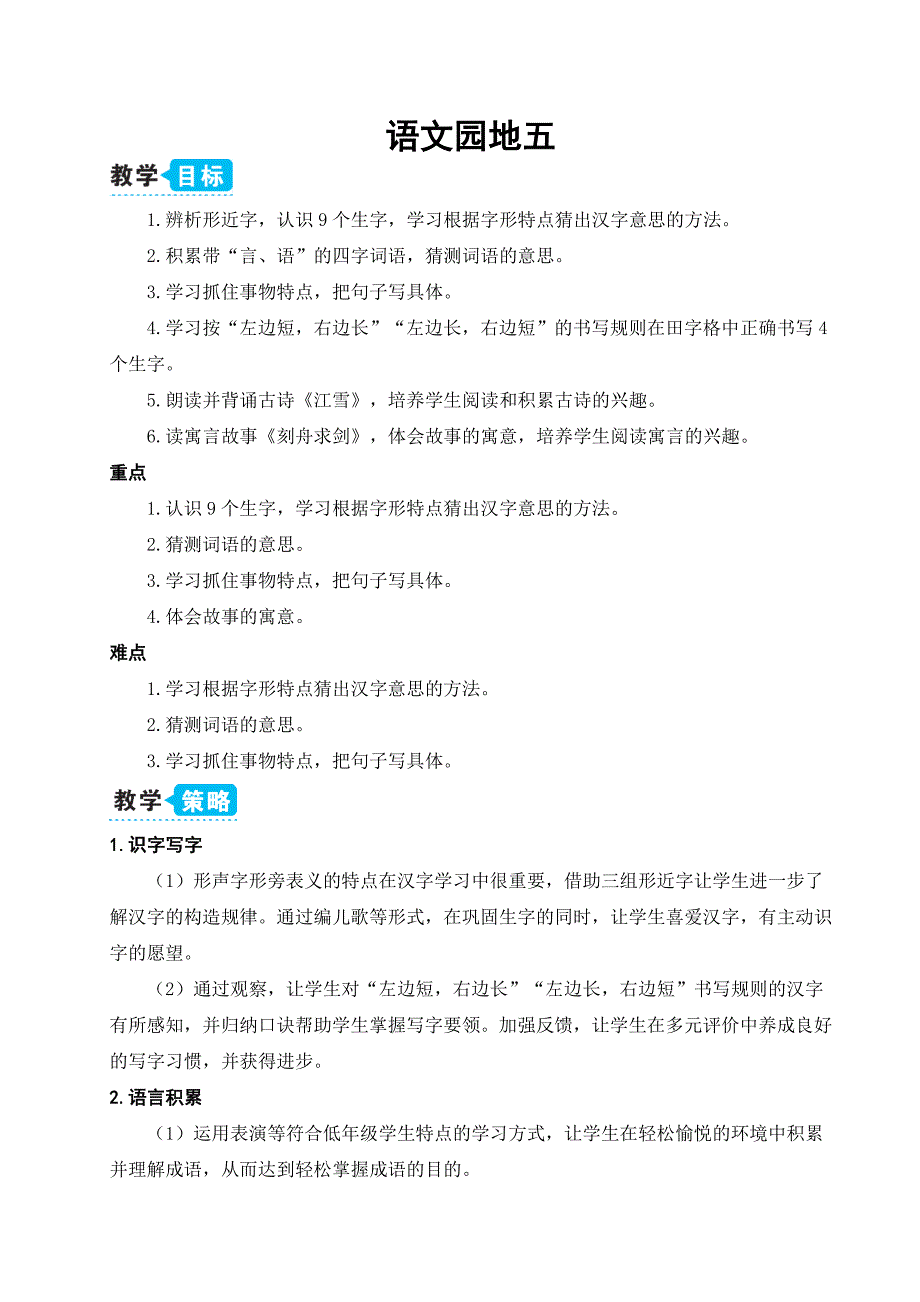 语文园地五

教学目标

1.辨析形近字，认识 9 个生字，学习根据字形特点猜出汉字意思的方法。

2.积累带“言、语”的四字词语，猜测词语的意思。

3.学习抓住事物特点，把句子写具体。

4.学习按“左边短，右边长”“左边长，右边短”的书写规则在田字格中正确书写 4 个生字。

5.朗读并背诵古诗《江雪》，培养学生阅读和积累古诗的兴趣。

6.读寓言故事《刻舟求剑》，体会故事的寓意，培养学生阅读寓言的兴趣。

重点

1.认识 9 个生字，学习根据字形特点猜出汉字意思的方法。

2.猜测词语的意思。

3.学习抓住事物特点，把句子写具体。

4.体会故事的寓意。

难点

1.学习根据字形特点猜出汉字意思的方法。

2.猜测词语的意思。

3.学习抓住事物特点，把句子写具体。

教学策略

1.识字写字

（1）形声字形旁表义的特点在汉字学习中很重要，借助三组形近字让学生进一步了解汉字的构造规律。通过编儿歌等形式，在巩固生字的同时，让学生喜爱汉字，有主动识字的愿望。

（2）通过观察，让学生对“左边短，右边长”“左边长，右边短”书写规则的汉字有所感知，并归纳口诀帮助学生掌握写字要领。加强反馈，让学生在多元评价中养成良好的写字习惯，并获得进步。

2.语言积累

（1）运用表演等符合低年级学生特点的学习方式，让学生在轻松愉悦的环境中积累并理解成语，从而达到轻松掌握成语的目的。